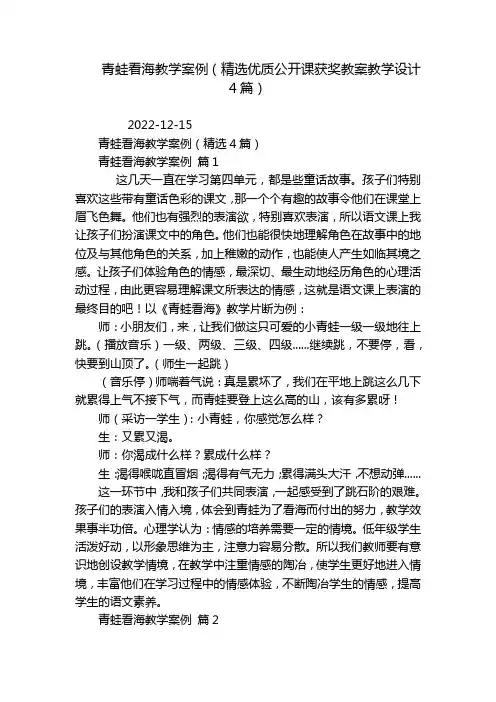 青蛙看海教学案例（精选优质公开课获奖教案教学设计4篇）

2022-12-15

青蛙看海教学案例（精选4篇）

青蛙看海教学案例 篇1

这几天一直在学习第四单元，都是些童话故事。孩子们特别喜欢这些带有童话色彩的课文，那一个个有趣的故事令他们在课堂上眉飞色舞。他们也有强烈的表演欲，特别喜欢表演，所以语文课上我让孩子们扮演课文中的角色。他们也能很快地理解角色在故事中的地位及与其他角色的关系，加上稚嫩的动作，也能使人产生如临其境之感。让孩子们体验角色的情感，最深切、最生动地经历角色的心理活动过程，由此更容易理解课文所表达的情感，这就是语文课上表演的最终目的吧！以《青蛙看海》教学片断为例：

师：小朋友们，来，让我们做这只可爱的小青蛙一级一级地往上跳。（播放音乐）一级、两级、三级、四级……继续跳，不要停，看，快要到山顶了。（师生一起跳）

（音乐停）师喘着气说：真是累坏了，我们在平地上跳这么几下就累得上气不接下气，而青蛙要登上这么高的山，该有多累呀！

师（采访一学生）：小青蛙，你感觉怎么样？

生：又累又渴。

师：你渴成什么样？累成什么样？

生：渴得喉咙直冒烟；渴得有气无力；累得满头大汗，不想动弹……

这一环节中，我和孩子们共同表演，一起感受到了跳石阶的艰难。孩子们的表演入情入境，体会到青蛙为了看海而付出的努力，教学效果事半功倍。心理学认为：情感的培养需要一定的情境。低年级学生活泼好动，以形象思维为主，注意力容易分散。所以我们教师要有意识地创设教学情境，在教学中注重情感的陶冶，使学生更好地进入情境，丰富他们在学习过程中的情感体验，不断陶冶学生的情感，提高学生的语文素养。

青蛙看海教学案例 篇2